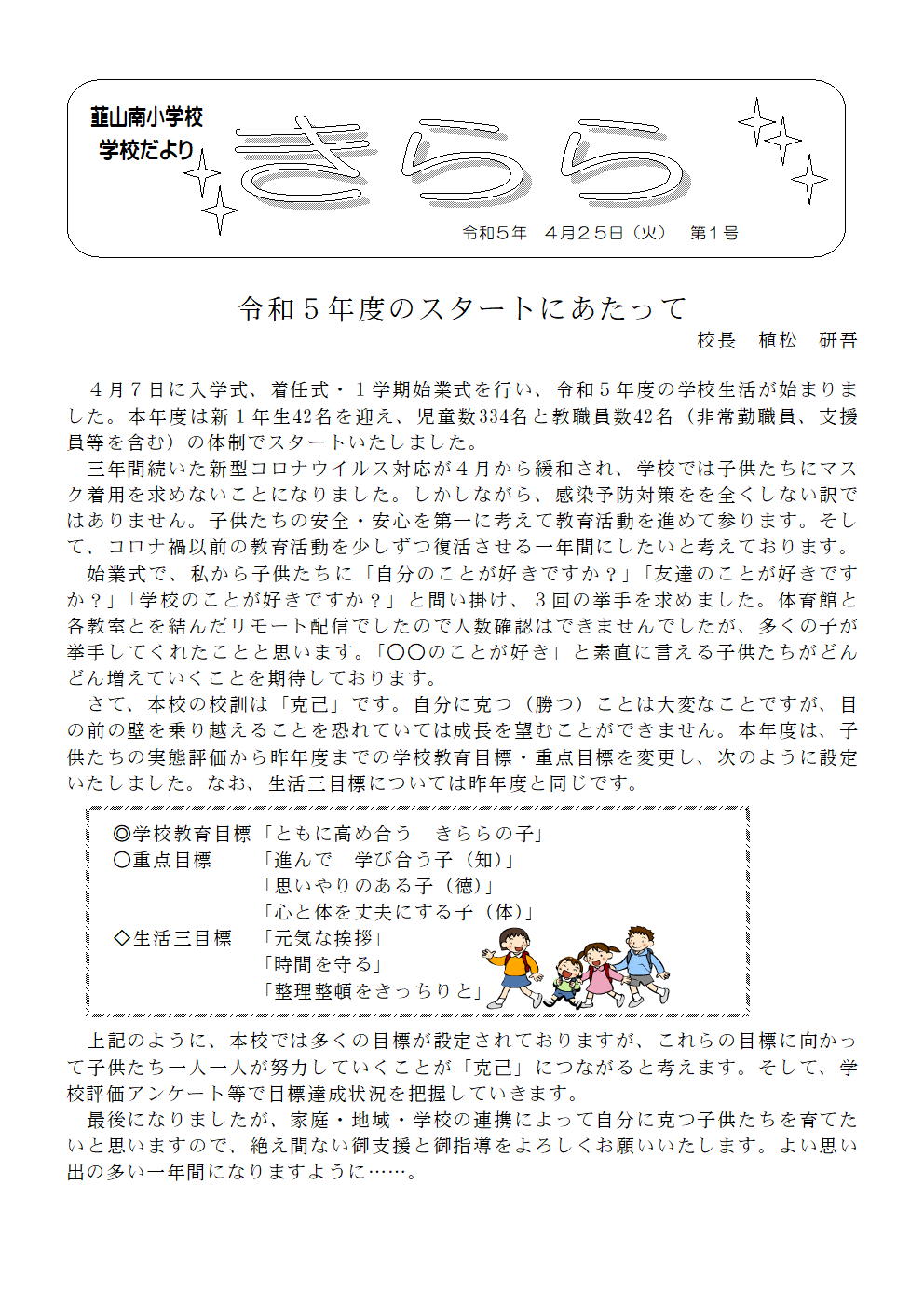 韮山南小学校
学校だより

きらら

令和５年　４月２５日（火）　第１号

令和５年度のスタートにあたって

校長　植松　研吾

４月７日に入学式、着任式・１学期始業式を行い、令和５年度の学校生活が始まりました。本年度は新１年生42名を迎え、児童数334名と教職員数42名（非常勤職員、支援員等を含む）の体制でスタートいたしました。

三年間続いた新型コロナウイルス対応が４月から緩和され、学校では子供たちにマスク着用を求めないことになりました。しかしながら、感染予防対策をを全くしない訳ではありません。子供たちの安全・安心を第一に考えて教育活動を進めて参ります。そして、コロナ禍以前の教育活動を少しずつ復活させる一年間にしたいと考えております。

始業式で、私から子供たちに「自分のことが好きですか？」「友達のことが好きですか？」「学校のことが好きですか？」と問い掛け、３回の挙手を求めました。体育館と各教室とを結んだリモート配信でしたので人数確認はできませんでしたが、多くの子が挙手してくれたことと思います。「〇〇のことが好き」と素直に言える子供たちがどんどん増えていくことを期待しております。

さて、本校の校訓は「克己」です。自分に克つ（勝つ）ことは大変なことですが、目の前の壁を乗り越えることを恐れていては成長を望むことができません。本年度は、子供たちの実態評価から昨年度までの学校教育目標・重点目標を変更し、次のように設定いたしました。なお、生活三目標については昨年度と同じです。

◎学校教育目標「ともに高め合う　きららの子」
〇重点目標　「進んで　学び合う子（知）」
「思いやりのある子（徳）」
「心と体を丈夫にする子（体）」
◇生活三目標　「元気な挨拶」
「時間を守る」
「整理整頓をきっちりと」

上記のように、本校では多くの目標が設定されておりますが、これらの目標に向かって子供たち一人一人が努力していくことが「克己」につながると考えます。そして、学校評価アンケート等で目標達成状況を把握していきます。

最後になりましたが、家庭・地域・学校の連携によって自分に克つ子供たちを育てたいと思いますので、絶え間ない御支援と御指導をよろしくお願いいたします。よい思い出の多い一年間になりますように……。